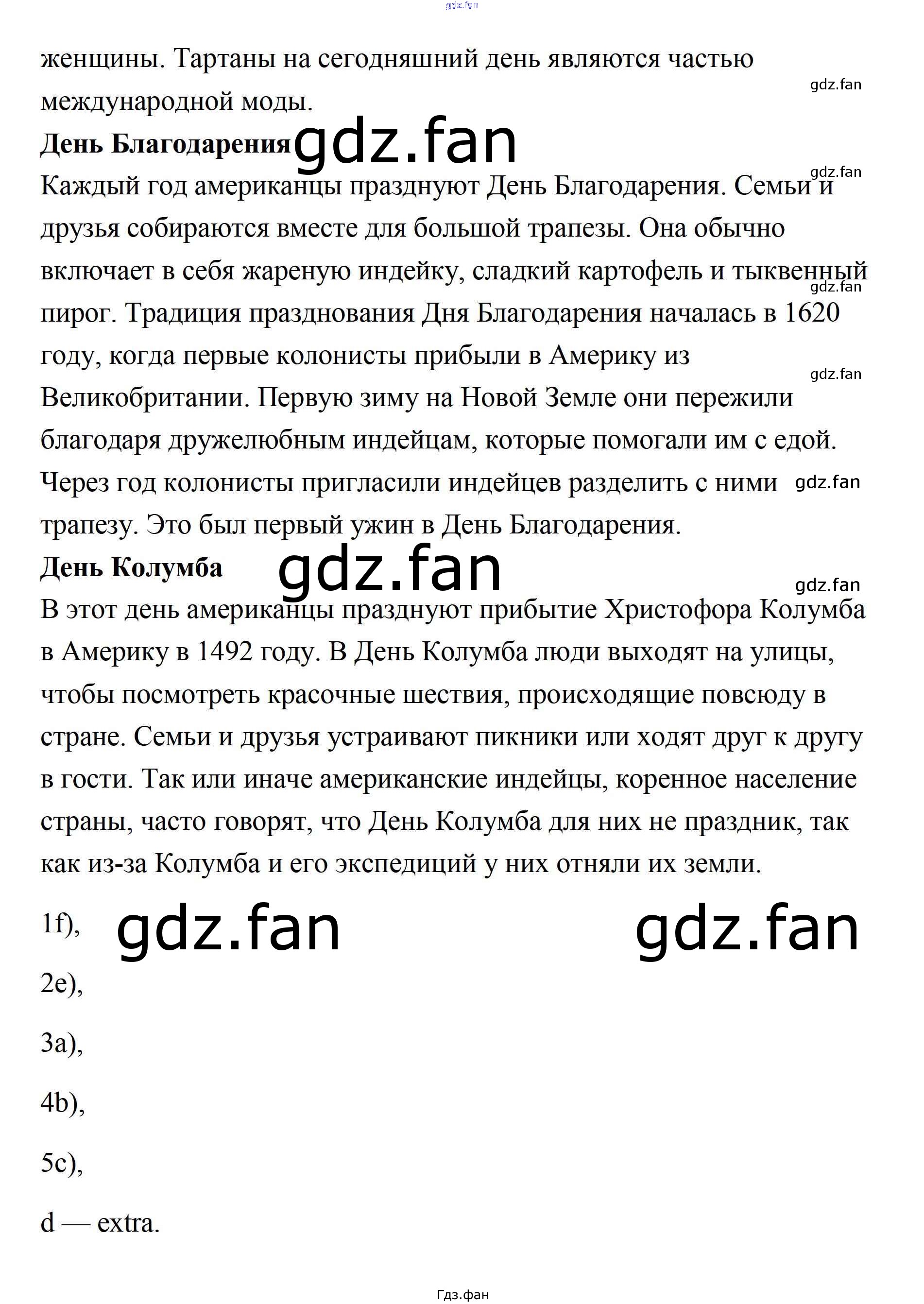 gdz.fan

женщины. Тартаны на сегодняшний день являются частью международной моды.

gdz.fan

**День Благодарения** gdz.fan

gdz.fan

Каждый год американцы празднуют День Благодарения. Семьи и друзья собираются вместе для большой трапезы. Она обычно включает в себя жареную индейку, сладкий картофель и тыквенный пирог. Традиция празднования Дня Благодарения началась в 1620 году, когда первые колонисты прибыли в Америку из Великобритании. Первую зиму на Новой Земле они пережили благодаря дружелюбным индейцам, которые помогали им с едой. Через год колонисты пригласили индейцев разделить с ними трапезу. Это был первый ужин в День Благодарения.

gdz.fan

gdz.fan

gdz.fan

**День Колумба** gdz.fan

gdz.fan

В этот день американцы празднуют прибытие Христофора Колумба в Америку в 1492 году. В День Колумба люди выходят на улицы, чтобы посмотреть красочные шествия, происходящие повсюду в стране. Семьи и друзья устраивают пикники или ходят друг к другу в гости. Так или иначе американские индейцы, коренное население страны, часто говорят, что День Колумба для них не праздник, так как из-за Колумба и его экспедиций у них отняли их земли.

1f), gdz.fan gdz.fan

2e),

3a),

4b),

5c),

d — extra.

Гдз.фан